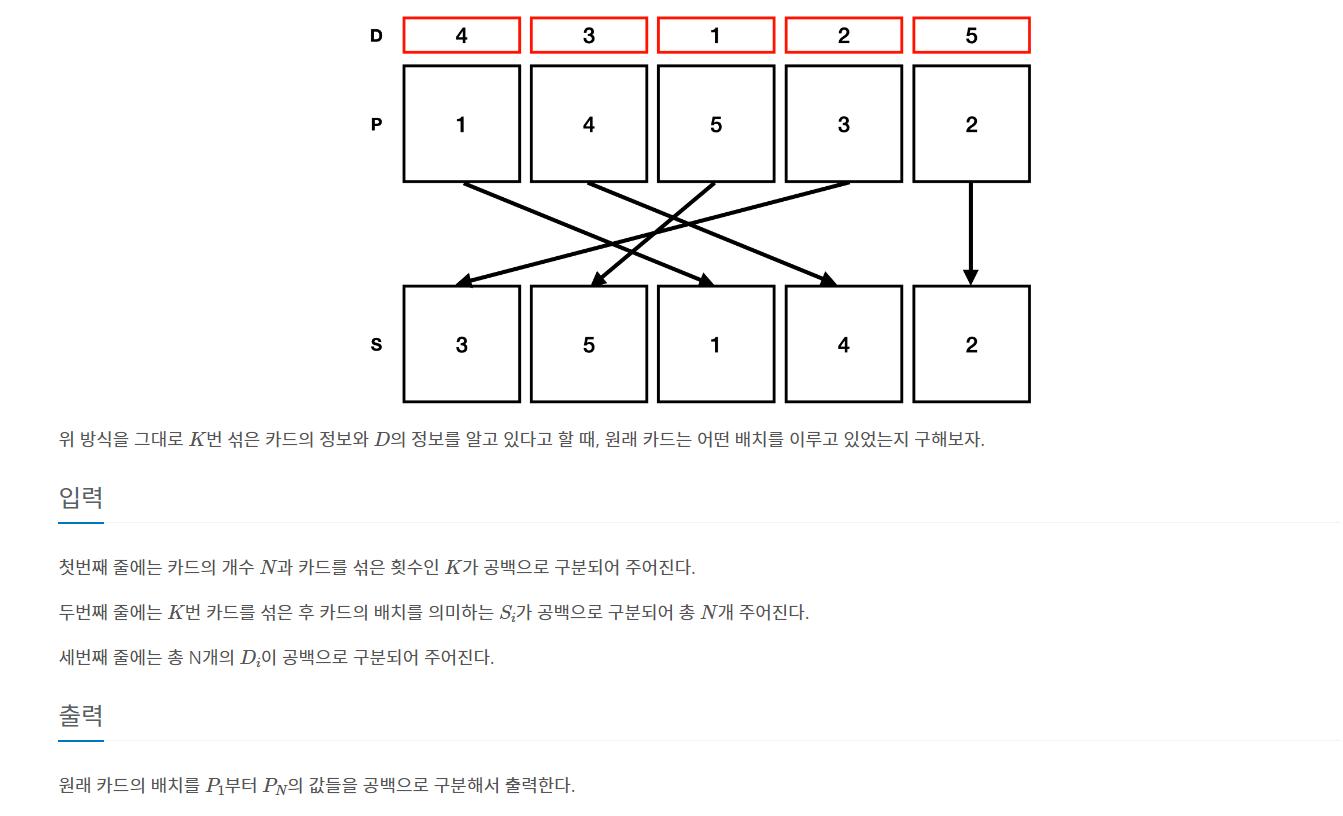 D 4 3 1 2 5

P 1 4 5 3 2

S 3 5 1 4 2

위 방식을 그대로 $K$번 섞은 카드의 정보와 $D$의 정보를 알고 있다고 할 때, 원래 카드는 어떤 배치를 이루고 있었는지 구해보자.

입력

첫번째 줄에는 카드의 개수 $N$과 카드를 섞은 횟수인 $K$가 공백으로 구분되어 주어진다.

두번째 줄에는 $K$번 카드를 섞은 후 카드의 배치를 의미하는 $S_i$가 공백으로 구분되어 총 $N$개 주어진다.

세번째 줄에는 총 N개의 $D_i$이 공백으로 구분되어 주어진다.

출력

원래 카드의 배치를 $P_1$부터 $P_N$의 값들을 공백으로 구분해서 출력한다.